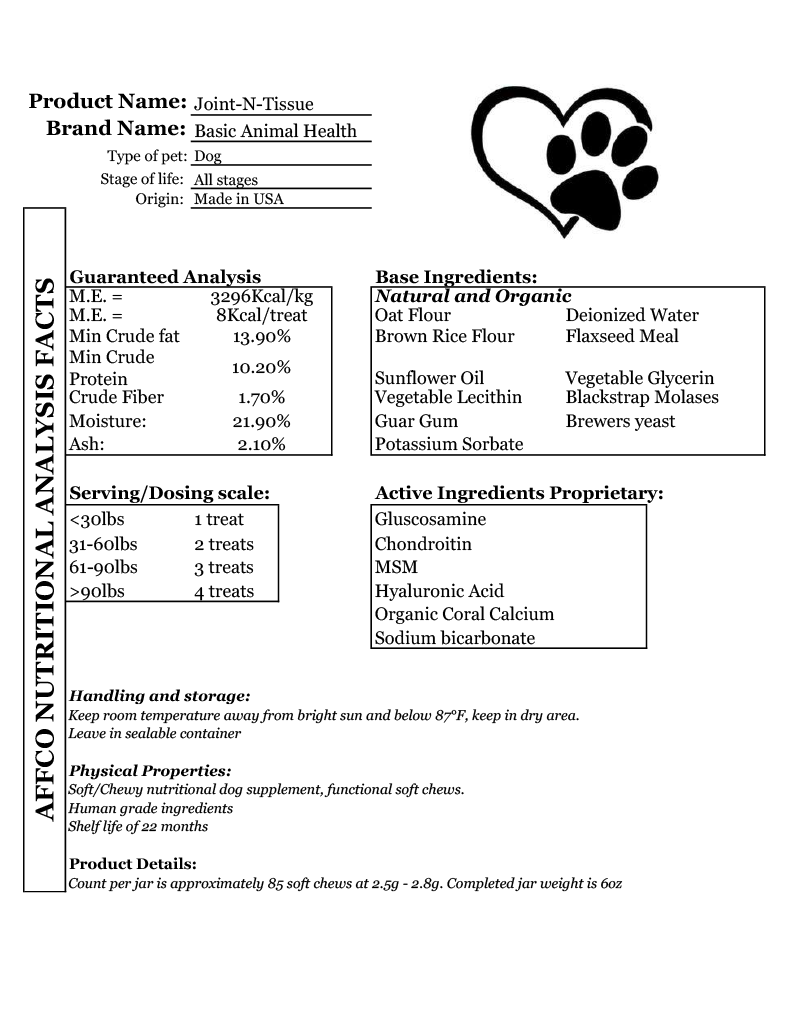 Product Name: Joint-N-Tissue
Brand Name: Basic Animal Health
Type of pet: Dog
Stage of life: All stages
Origin: Made in USA

AFFCO NUTRITIONAL ANALYSIS FACTS

Guaranteed Analysis

| | |
|---|---|
| M.E. = | 3296Kcal/kg |
| M.E. = | 8Kcal/treat |
| Min Crude fat | 13.90% |
| Min Crude Protein | 10.20% |
| Crude Fiber | 1.70% |
| Moisture: | 21.90% |
| Ash: | 2.10% |

Base Ingredients:
Natural and Organic

| | |
|---|---|
| Oat Flour | Deionized Water |
| Brown Rice Flour | Flaxseed Meal |
| Sunflower Oil | Vegetable Glycerin |
| Vegetable Lecithin | Blackstrap Molases |
| Guar Gum | Brewers yeast |
| Potassium Sorbate | |

Serving/Dosing scale:

| | |
|---|---|
| <30lbs | 1 treat |
| 31-60lbs | 2 treats |
| 61-90lbs | 3 treats |
| >90lbs | 4 treats |

Active Ingredients Proprietary:
Gluscosamine
Chondroitin
MSM
Hyaluronic Acid
Organic Coral Calcium
Sodium bicarbonate

Handling and storage:
Keep room temperature away from bright sun and below 87°F, keep in dry area.
Leave in sealable container

Physical Properties:
Soft/Chewy nutritional dog supplement, functional soft chews.
Human grade ingredients
Shelf life of 22 months

Product Details:
Count per jar is approximately 85 soft chews at 2.5g - 2.8g. Completed jar weight is 6oz